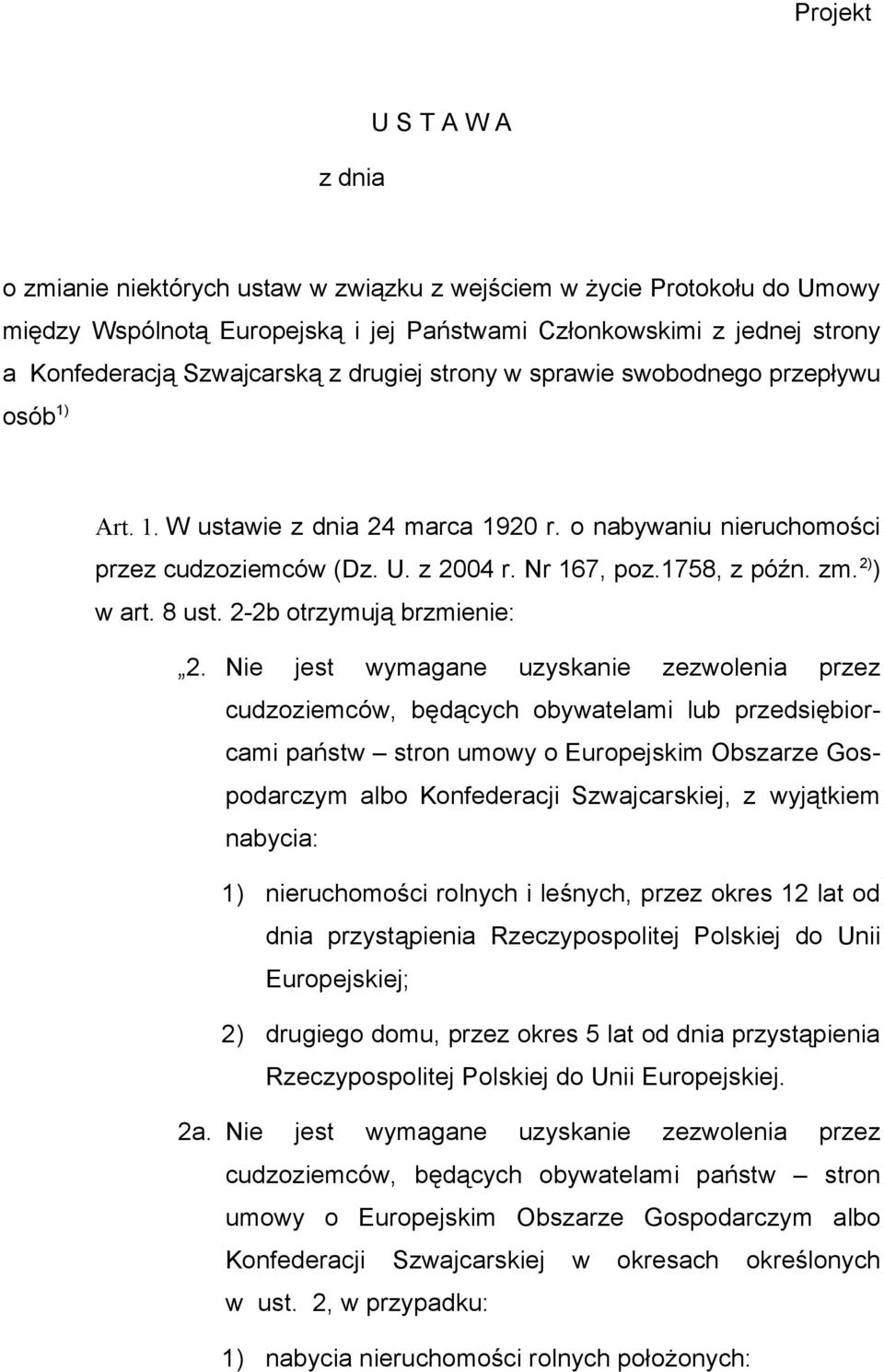 Projekt

U S T A W A

z dnia

o zmianie niektórych ustaw w związku z wejściem w życie Protokołu do Umowy między Wspólnotą Europejską i jej Państwami Członkowskimi z jednej strony a Konfederacją Szwajcarską z drugiej strony w sprawie swobodnego przepływu osób $^{1)}$

Art. 1. W ustawie z dnia 24 marca 1920 r. o nabywaniu nieruchomości przez cudzoziemców (Dz. U. z 2004 r. Nr 167, poz.1758, z późn. zm. $^{2)}$) w art. 8 ust. 2-2b otrzymują brzmienie:

„2. Nie jest wymagane uzyskanie zezwolenia przez cudzoziemców, będących obywatelami lub przedsiębiorcami państw – stron umowy o Europejskim Obszarze Gospodarczym albo Konfederacji Szwajcarskiej, z wyjątkiem nabycia:

1) nieruchomości rolnych i leśnych, przez okres 12 lat od dnia przystąpienia Rzeczypospolitej Polskiej do Unii Europejskiej;

2) drugiego domu, przez okres 5 lat od dnia przystąpienia Rzeczypospolitej Polskiej do Unii Europejskiej.

2a. Nie jest wymagane uzyskanie zezwolenia przez cudzoziemców, będących obywatelami państw – stron umowy o Europejskim Obszarze Gospodarczym albo Konfederacji Szwajcarskiej w okresach określonych w ust. 2, w przypadku:

1) nabycia nieruchomości rolnych położonych: